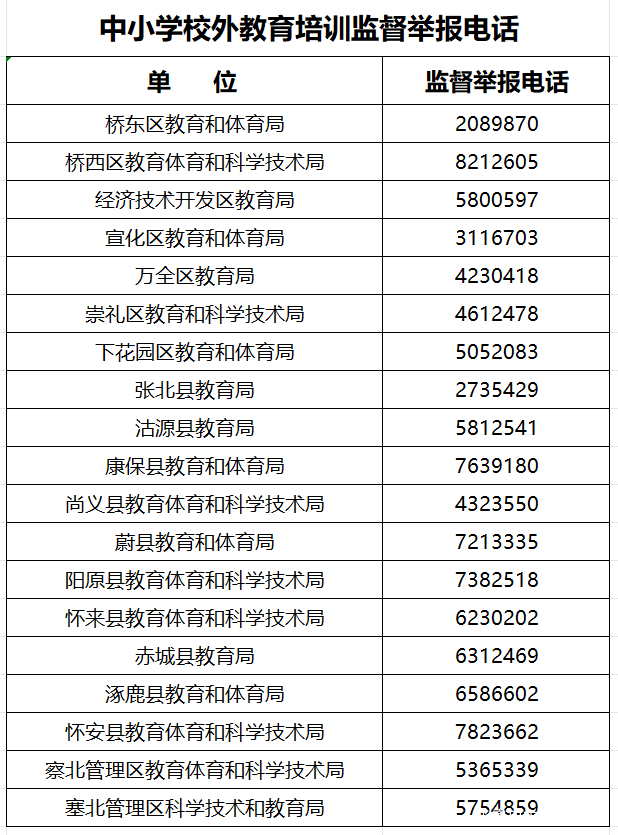 中小学校外教育培训监督举报电话

| 单　　位 | 监督举报电话 |
|---|---|
| 桥东区教育和体育局 | 2089870 |
| 桥西区教育体育和科学技术局 | 8212605 |
| 经济技术开发区教育局 | 5800597 |
| 宣化区教育和体育局 | 3116703 |
| 万全区教育局 | 4230418 |
| 崇礼区教育和科学技术局 | 4612478 |
| 下花园区教育和体育局 | 5052083 |
| 张北县教育局 | 2735429 |
| 沽源县教育局 | 5812541 |
| 康保县教育和体育局 | 7639180 |
| 尚义县教育体育和科学技术局 | 4323550 |
| 蔚县教育和体育局 | 7213335 |
| 阳原县教育体育和科学技术局 | 7382518 |
| 怀来县教育体育和科学技术局 | 6230202 |
| 赤城县教育局 | 6312469 |
| 涿鹿县教育和体育局 | 6586602 |
| 怀安县教育体育和科学技术局 | 7823662 |
| 察北管理区教育体育和科学技术局 | 5365339 |
| 塞北管理区科学技术和教育局 | 5754859 |